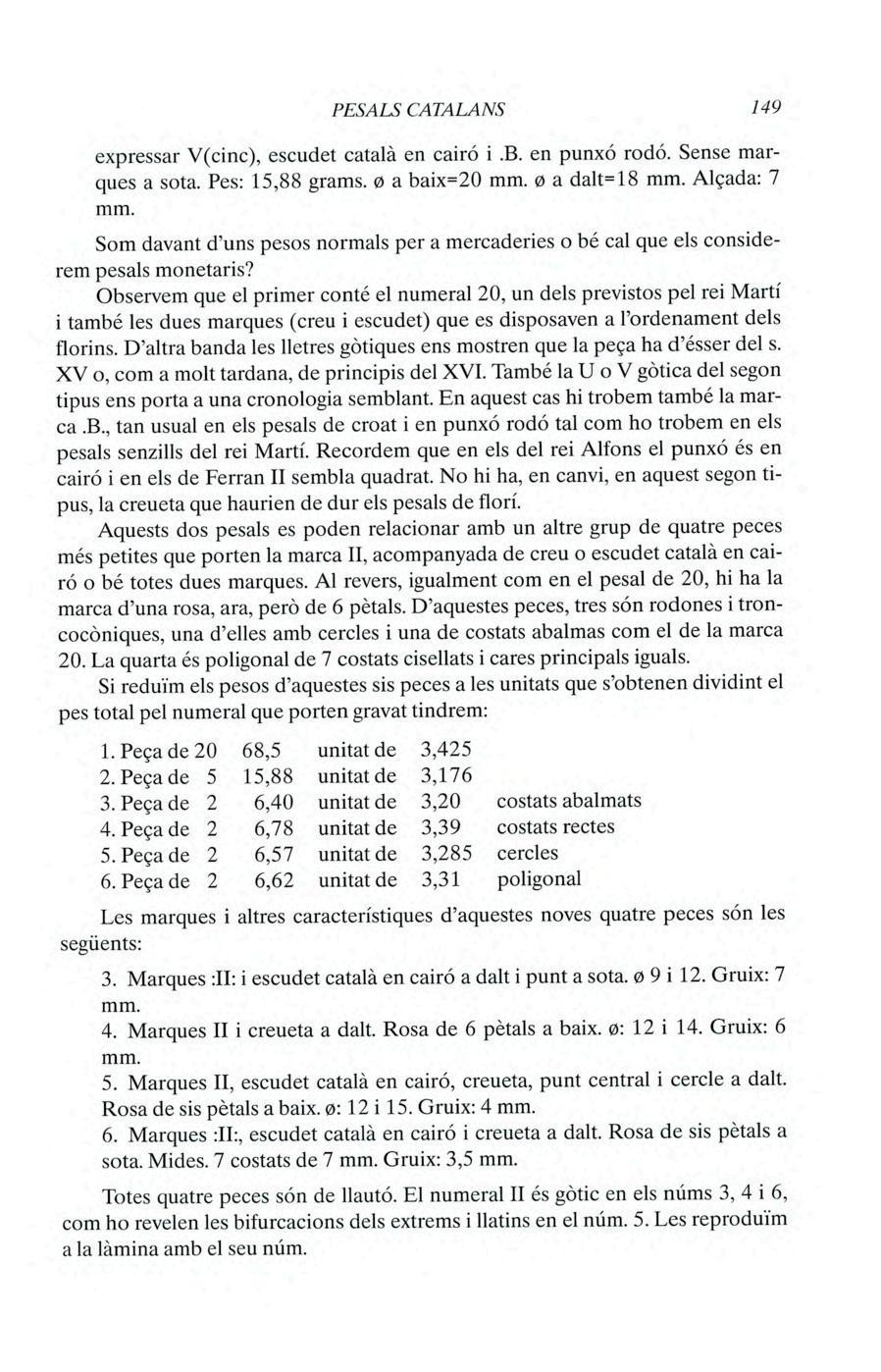 PESALS CATALANS 149

expressar V(cinc), escudet català en cairó i .B. en punxó rodó. Sense marques a sota. Pes: 15,88 grams. ø a baix=20 mm. ø a dalt=18 mm. Alçada: 7 mm.

Som davant d'uns pesos normals per a mercaderies o bé cal que els considerem pesals monetaris?

Observem que el primer conté el numeral 20, un dels previstos pel rei Martí i també les dues marques (creu i escudet) que es disposaven a l'ordenament dels florins. D'altra banda les lletres gòtiques ens mostren que la peça ha d'ésser del s. XV o, com a molt tardana, de principis del XVI. També la U o V gòtica del segon tipus ens porta a una cronologia semblant. En aquest cas hi trobem també la marca .B., tan usual en els pesals de croat i en punxó rodó tal com ho trobem en els pesals senzills del rei Martí. Recordem que en els del rei Alfons el punxó és en cairó i en els de Ferran II sembla quadrat. No hi ha, en canvi, en aquest segon tipus, la creueta que haurien de dur els pesals de florí.

Aquests dos pesals es poden relacionar amb un altre grup de quatre peces més petites que porten la marca II, acompanyada de creu o escudet català en cairó o bé totes dues marques. Al revers, igualment com en el pesal de 20, hi ha la marca d'una rosa, ara, però de 6 pètals. D'aquestes peces, tres són rodones i troncocòniques, una d'elles amb cercles i una de costats abalmas com el de la marca 20. La quarta és poligonal de 7 costats cisellats i cares principals iguals.

Si reduïm els pesos d'aquestes sis peces a les unitats que s'obtenen dividint el pes total pel numeral que porten gravat tindrem:

| | | | | |
|---|---|---|---|---|
| 1. Peça de 20 | 68,5 | unitat de | 3,425 | |
| 2. Peça de 5 | 15,88 | unitat de | 3,176 | |
| 3. Peça de 2 | 6,40 | unitat de | 3,20 | costats abalmats |
| 4. Peça de 2 | 6,78 | unitat de | 3,39 | costats rectes |
| 5. Peça de 2 | 6,57 | unitat de | 3,285 | cercles |
| 6. Peça de 2 | 6,62 | unitat de | 3,31 | poligonal |

Les marques i altres característiques d'aquestes noves quatre peces són les següents:

3. Marques :II: i escudet català en cairó a dalt i punt a sota. ø 9 i 12. Gruix: 7 mm.
4. Marques II i creueta a dalt. Rosa de 6 pètals a baix. ø: 12 i 14. Gruix: 6 mm.
5. Marques II, escudet català en cairó, creueta, punt central i cercle a dalt. Rosa de sis pètals a baix. ø: 12 i 15. Gruix: 4 mm.
6. Marques :II:, escudet català en cairó i creueta a dalt. Rosa de sis pètals a sota. Mides. 7 costats de 7 mm. Gruix: 3,5 mm.

Totes quatre peces són de llautó. El numeral II és gòtic en els núms 3, 4 i 6, com ho revelen les bifurcacions dels extrems i llatins en el núm. 5. Les reproduïm a la làmina amb el seu núm.